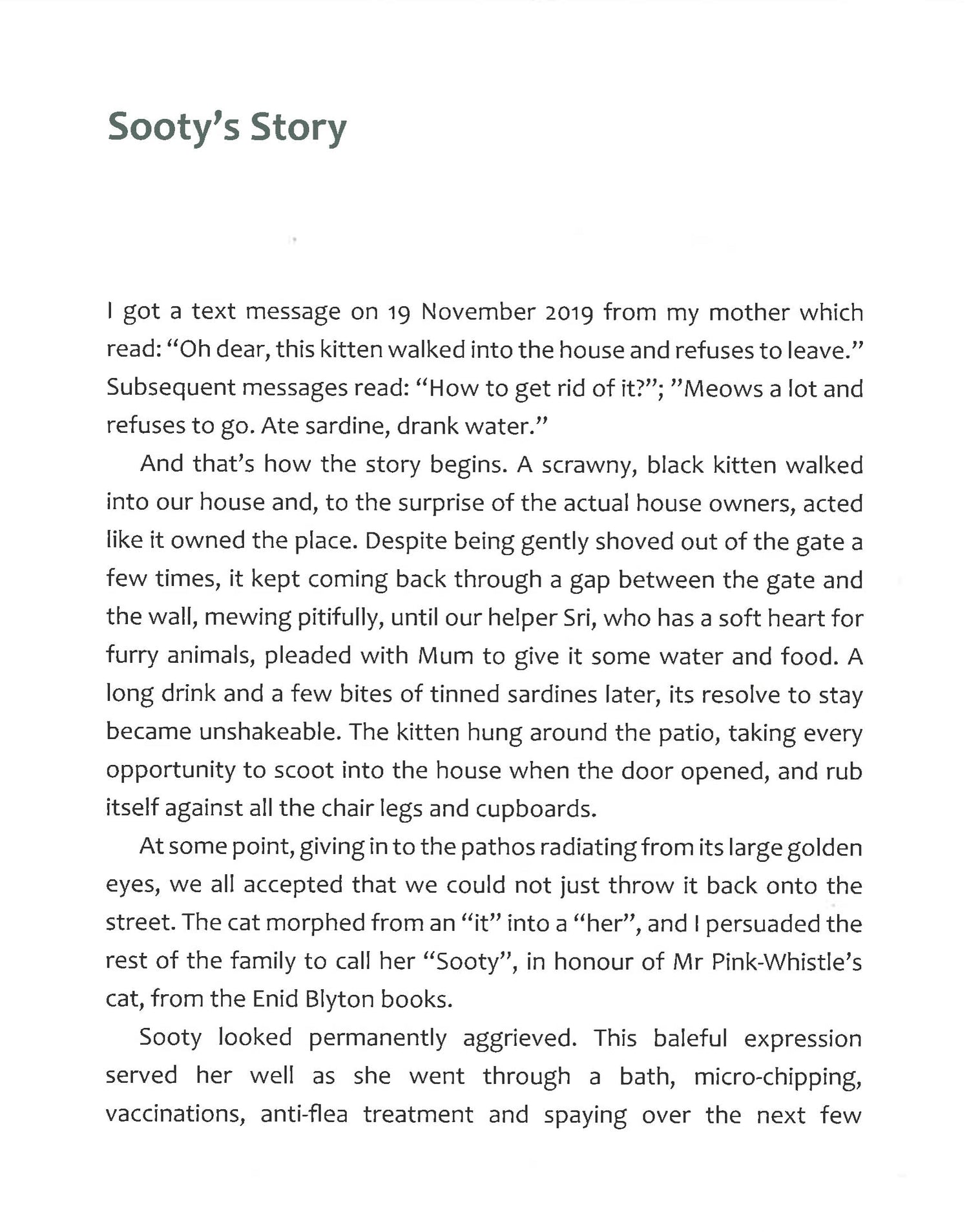 Sooty's Story

I got a text message on 19 November 2019 from my mother which read: "Oh dear, this kitten walked into the house and refuses to leave." Subsequent messages read: "How to get rid of it?"; "Meows a lot and refuses to go. Ate sardine, drank water."

And that's how the story begins. A scrawny, black kitten walked into our house and, to the surprise of the actual house owners, acted like it owned the place. Despite being gently shoved out of the gate a few times, it kept coming back through a gap between the gate and the wall, mewing pitifully, until our helper Sri, who has a soft heart for furry animals, pleaded with Mum to give it some water and food. A long drink and a few bites of tinned sardines later, its resolve to stay became unshakeable. The kitten hung around the patio, taking every opportunity to scoot into the house when the door opened, and rub itself against all the chair legs and cupboards.

At some point, giving in to the pathos radiating from its large golden eyes, we all accepted that we could not just throw it back onto the street. The cat morphed from an "it" into a "her", and I persuaded the rest of the family to call her "Sooty", in honour of Mr Pink-Whistle's cat, from the Enid Blyton books.

Sooty looked permanently aggrieved. This baleful expression served her well as she went through a bath, micro-chipping, vaccinations, anti-flea treatment and spaying over the next few